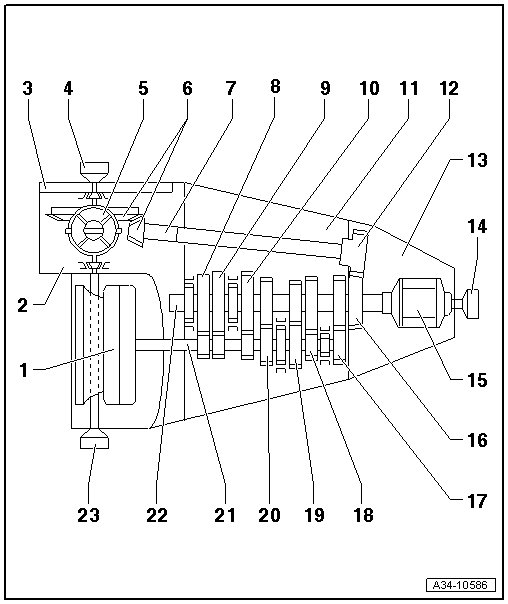 3
4
5
6
7
8
9
10
11
12
13
14
2
1
15
16
17
23
22
21
20
19
18
A34-10586